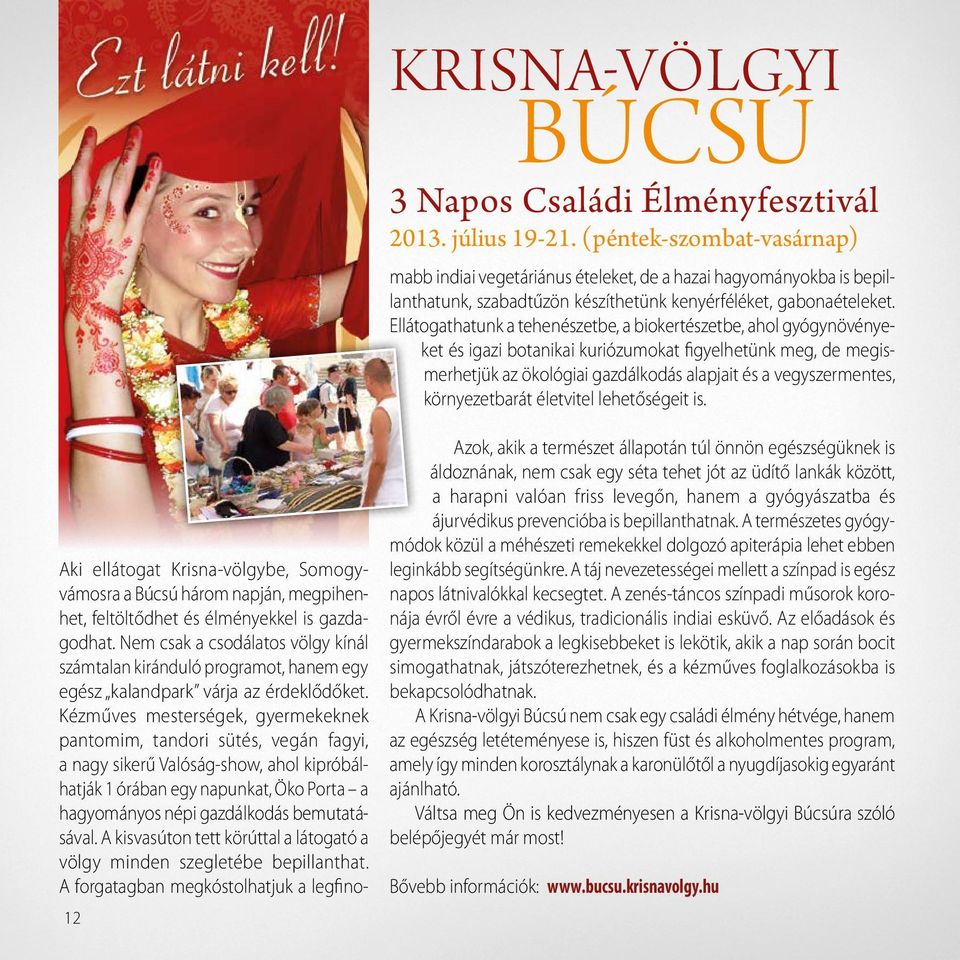 Ezt látni kell!

KRISNA-VÖLGYI BÚCSÚ

3 Napos Családi Élményfesztivál
2013. július 19-21. (péntek-szombat-vasárnap)

Aki ellátogat Krisna-völgybe, Somogyvámosra a Búcsú három napján, megpihenhet, feltöltődhet és élményekkel is gazdagodhat. Nem csak a csodálatos völgy kínál számtalan kiránduló programot, hanem egy egész „kalandpark" várja az érdeklődőket. Kézműves mesterségek, gyermekeknek pantomim, tandori sütés, vegán fagyi, a nagy sikerű Valóság-show, ahol kipróbálhatják 1 órában egy napunkat, Öko Porta – a hagyományos népi gazdálkodás bemutatásával. A kisvasúton tett körúttal a látogató a völgy minden szegletébe bepillanthat. A forgatagban megkóstolhatjuk a legfinomabb indiai vegetáriánus ételeket, de a hazai hagyományokba is bepillanthatunk, szabadtűzön készíthetünk kenyérféléket, gabonaételeket. Ellátogathatunk a tehenészetbe, a biokertészetbe, ahol gyógynövényeket és igazi botanikai kuriózumokat figyelhetünk meg, de megismerhetjük az ökológiai gazdálkodás alapjait és a vegyszermentes, környezetbarát életvitel lehetőségeit is.

Azok, akik a természet állapotán túl önnön egészségüknek is áldoznának, nem csak egy séta tehet jót az üdítő lankák között, a harapni valóan friss levegőn, hanem a gyógyászatba és ájurvédikus prevencióba is bepillanthatnak. A természetes gyógymódok közül a méhészeti remekekkel dolgozó apiterápia lehet ebben leginkább segítségünkre. A táj nevezetességei mellett a színpad is egész napos látnivalókkal kecsegtet. A zenés-táncos színpadi műsorok koronája évről évre a védikus, tradicionális indiai esküvő. Az előadások és gyermekszíndarabok a legkisebbeket is lekötik, akik a nap során bocit simogathatnak, játszóterezhetnek, és a kézműves foglalkozásokba is bekapcsolódhatnak.

A Krisna-völgyi Búcsú nem csak egy családi élmény hétvége, hanem az egészség letéteményese is, hiszen füst és alkoholmentes program, amely így minden korosztálynak a karonülőtől a nyugdíjasokig egyaránt ajánlható.

Váltsa meg Ön is kedvezményesen a Krisna-völgyi Búcsúra szóló belépőjegyét már most!

Bővebb információk: www.bucsu.krisnavolgy.hu

12